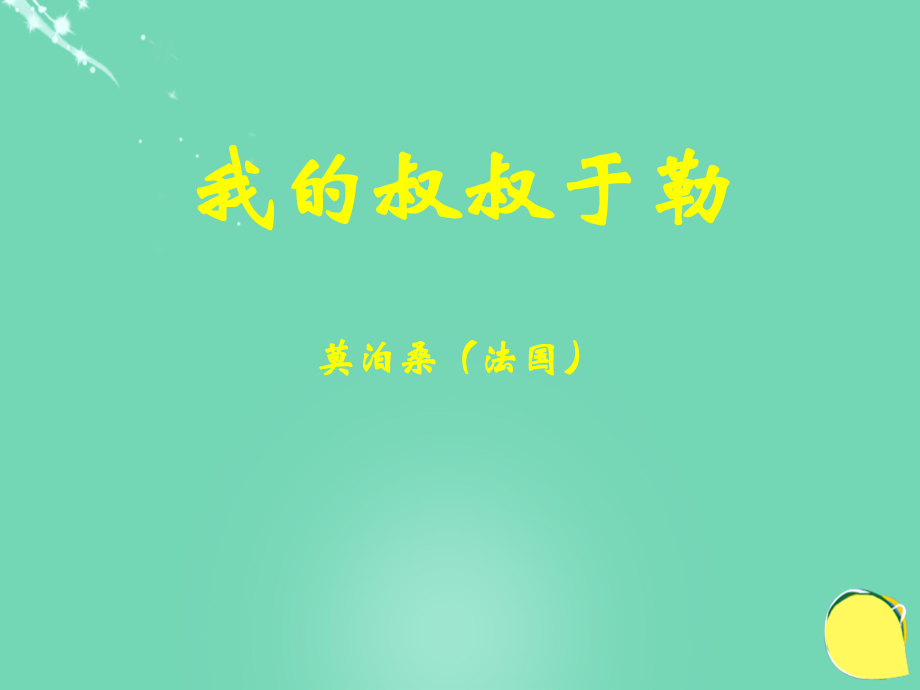 我的叔叔于勒

莫泊桑（法国）